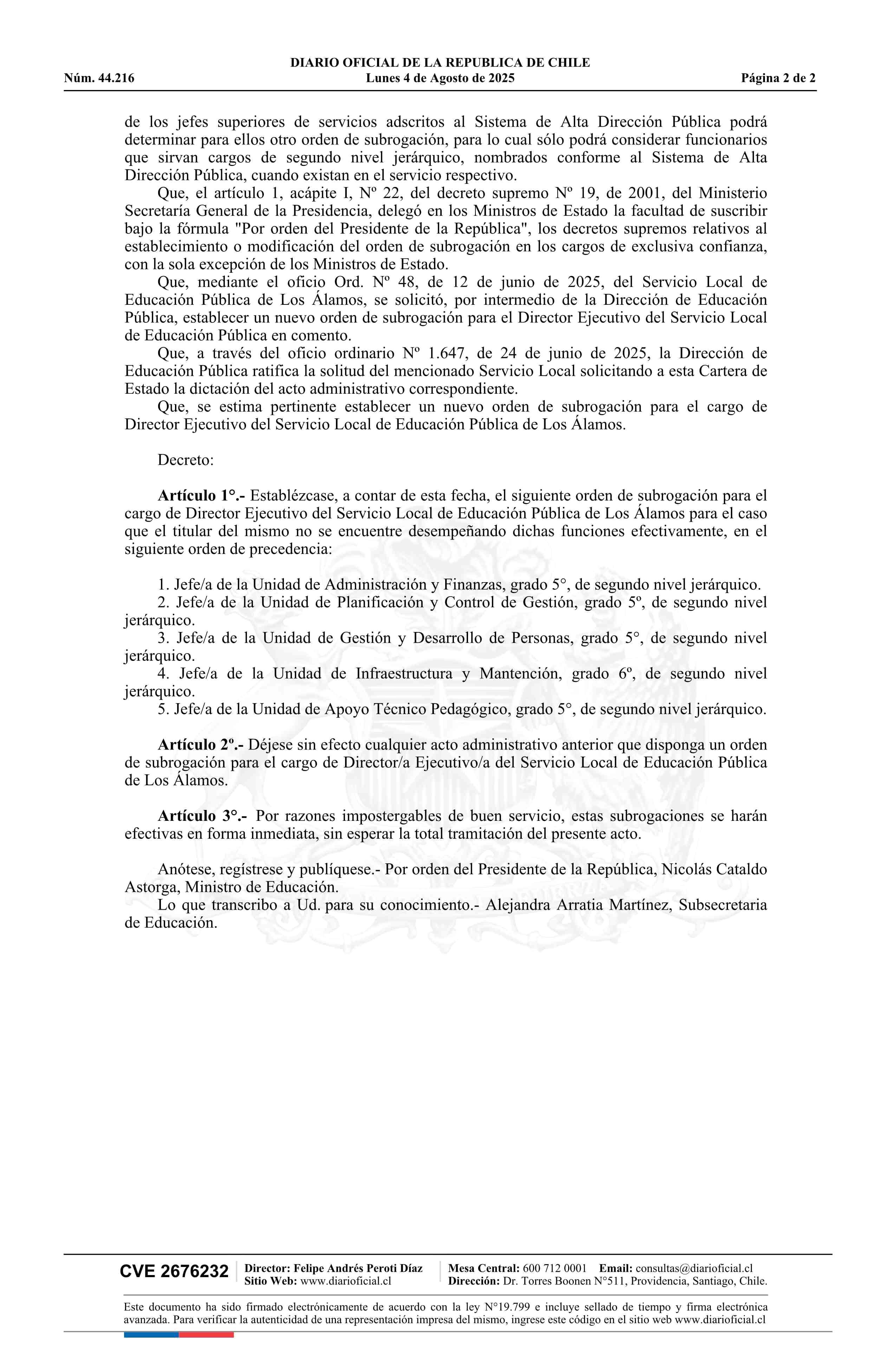 DIARIO OFICIAL DE LA REPUBLICA DE CHILE
Núm. 44.216 Lunes 4 de Agosto de 2025 Página 2 de 2

de los jefes superiores de servicios adscritos al Sistema de Alta Dirección Pública podrá determinar para ellos otro orden de subrogación, para lo cual sólo podrá considerar funcionarios que sirvan cargos de segundo nivel jerárquico, nombrados conforme al Sistema de Alta Dirección Pública, cuando existan en el servicio respectivo.

Que, el artículo 1, acápite I, Nº 22, del decreto supremo Nº 19, de 2001, del Ministerio Secretaría General de la Presidencia, delegó en los Ministros de Estado la facultad de suscribir bajo la fórmula "Por orden del Presidente de la República", los decretos supremos relativos al establecimiento o modificación del orden de subrogación en los cargos de exclusiva confianza, con la sola excepción de los Ministros de Estado.

Que, mediante el oficio Ord. Nº 48, de 12 de junio de 2025, del Servicio Local de Educación Pública de Los Álamos, se solicitó, por intermedio de la Dirección de Educación Pública, establecer un nuevo orden de subrogación para el Director Ejecutivo del Servicio Local de Educación Pública en comento.

Que, a través del oficio ordinario Nº 1.647, de 24 de junio de 2025, la Dirección de Educación Pública ratifica la solitud del mencionado Servicio Local solicitando a esta Cartera de Estado la dictación del acto administrativo correspondiente.

Que, se estima pertinente establecer un nuevo orden de subrogación para el cargo de Director Ejecutivo del Servicio Local de Educación Pública de Los Álamos.

Decreto:

Artículo 1°.- Establézcase, a contar de esta fecha, el siguiente orden de subrogación para el cargo de Director Ejecutivo del Servicio Local de Educación Pública de Los Álamos para el caso que el titular del mismo no se encuentre desempeñando dichas funciones efectivamente, en el siguiente orden de precedencia:

1. Jefe/a de la Unidad de Administración y Finanzas, grado 5°, de segundo nivel jerárquico.
2. Jefe/a de la Unidad de Planificación y Control de Gestión, grado 5º, de segundo nivel jerárquico.
3. Jefe/a de la Unidad de Gestión y Desarrollo de Personas, grado 5°, de segundo nivel jerárquico.
4. Jefe/a de la Unidad de Infraestructura y Mantención, grado 6º, de segundo nivel jerárquico.
5. Jefe/a de la Unidad de Apoyo Técnico Pedagógico, grado 5°, de segundo nivel jerárquico.

Artículo 2º.- Déjese sin efecto cualquier acto administrativo anterior que disponga un orden de subrogación para el cargo de Director/a Ejecutivo/a del Servicio Local de Educación Pública de Los Álamos.

Artículo 3°.- Por razones impostergables de buen servicio, estas subrogaciones se harán efectivas en forma inmediata, sin esperar la total tramitación del presente acto.

Anótese, regístrese y publíquese.- Por orden del Presidente de la República, Nicolás Cataldo Astorga, Ministro de Educación.

Lo que transcribo a Ud. para su conocimiento.- Alejandra Arratia Martínez, Subsecretaria de Educación.

CVE 2676232 Director: Felipe Andrés Peroti Díaz Sitio Web: www.diarioficial.cl Mesa Central: 600 712 0001 Email: consultas@diarioficial.cl Dirección: Dr. Torres Boonen N°511, Providencia, Santiago, Chile.

Este documento ha sido firmado electrónicamente de acuerdo con la ley N°19.799 e incluye sellado de tiempo y firma electrónica avanzada. Para verificar la autenticidad de una representación impresa del mismo, ingrese este código en el sitio web www.diarioficial.cl